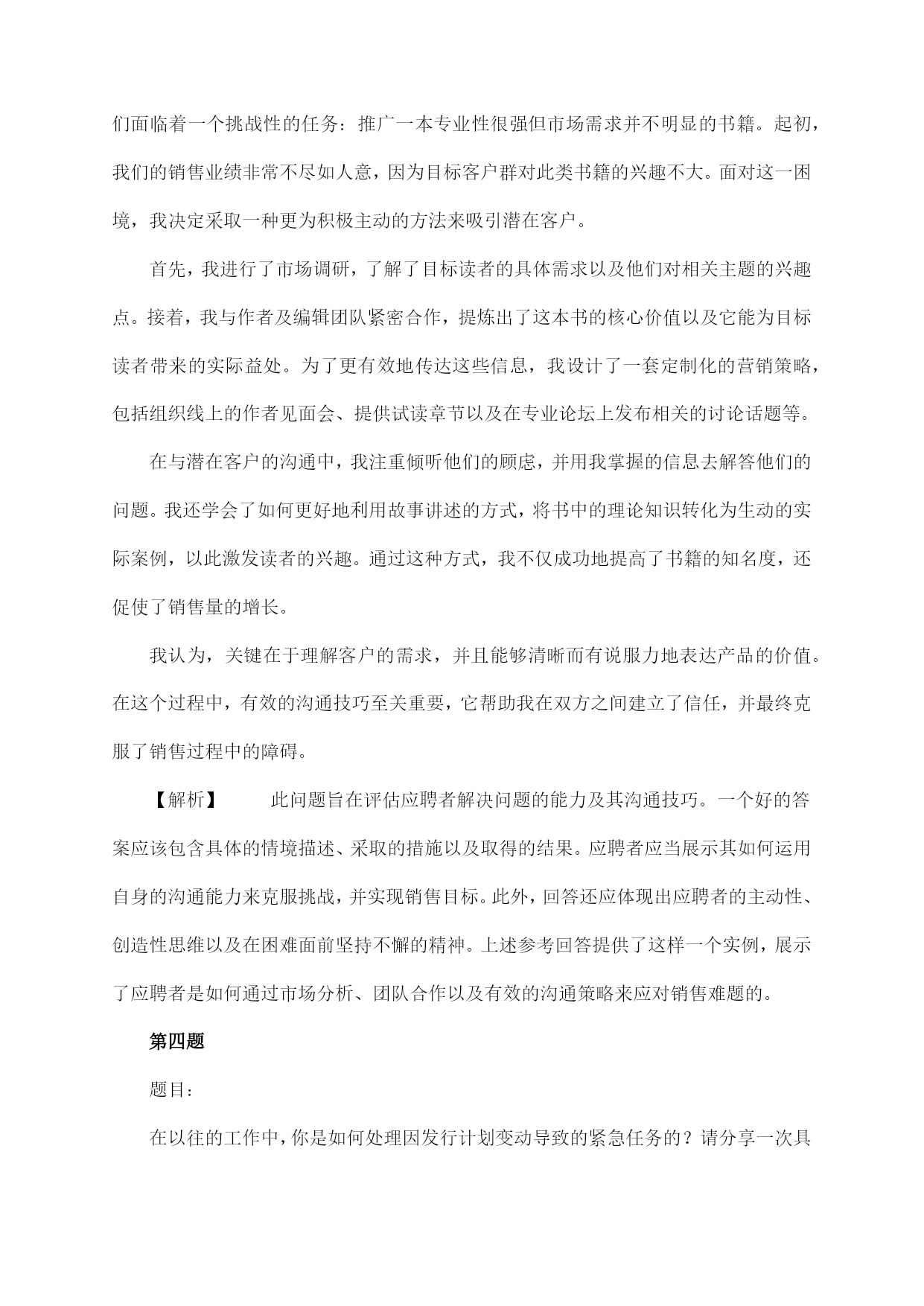 们面临着一个挑战性的任务：推广一本专业性很强但市场需求并不明显的书籍。起初，我们的销售业绩非常不尽如人意，因为目标客户群对此类书籍的兴趣不大。面对这一困境，我决定采取一种更为积极主动的方法来吸引潜在客户。

首先，我进行了市场调研，了解了目标读者的具体需求以及他们对相关主题的兴趣点。接着，我与作者及编辑团队紧密合作，提炼出了这本书的核心价值以及它能为目标读者带来的实际益处。为了更有效地传达这些信息，我设计了一套定制化的营销策略，包括组织线上的作者见面会、提供试读章节以及在专业论坛上发布相关的讨论话题等。

在与潜在客户的沟通中，我注重倾听他们的顾虑，并用我掌握的信息去解答他们的问题。我还学会了如何更好地利用故事讲述的方式，将书中的理论知识转化为生动的实际案例，以此激发读者的兴趣。通过这种方式，我不仅成功地提高了书籍的知名度，还促使了销售量的增长。

我认为，关键在于理解客户的需求，并且能够清晰而有说服力地表达产品的价值。在这个过程中，有效的沟通技巧至关重要，它帮助我在双方之间建立了信任，并最终克服了销售过程中的障碍。

【解析】　　此问题旨在评估应聘者解决问题的能力及其沟通技巧。一个好的答案应该包含具体的情境描述、采取的措施以及取得的结果。应聘者应当展示其如何运用自身的沟通能力来克服挑战，并实现销售目标。此外，回答还应体现出应聘者的主动性、创造性思维以及在困难面前坚持不懈的精神。上述参考回答提供了这样一个实例，展示了应聘者是如何通过市场分析、团队合作以及有效的沟通策略来应对销售难题的。

第四题

题目：

在以往的工作中，你是如何处理因发行计划变动导致的紧急任务的？请分享一次具